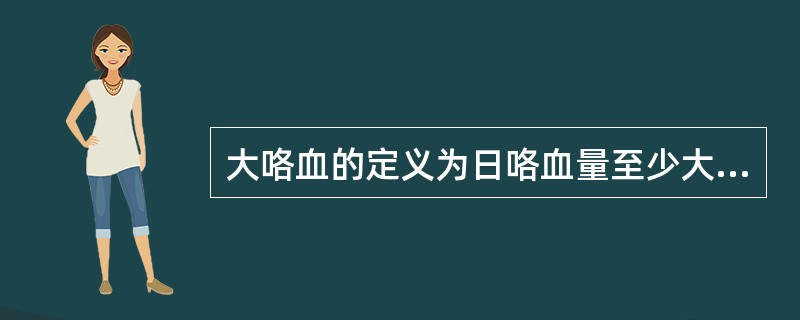 大咯血的定义为日咯血量至少大...